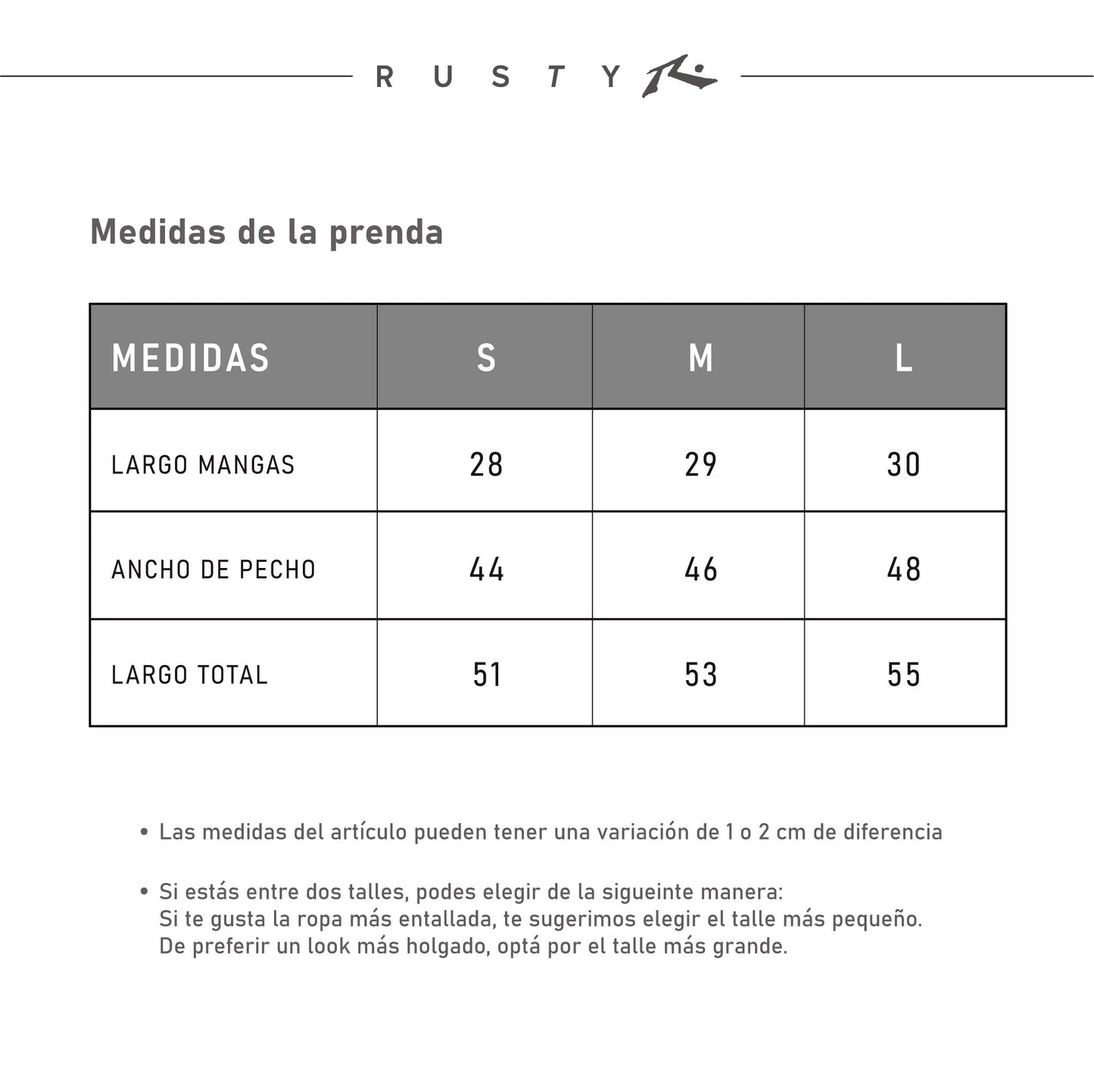 R U S T Y

Medidas de la prenda

| MEDIDAS | S | M | L |
|---|---|---|---|
| LARGO MANGAS | 28 | 29 | 30 |
| ANCHO DE PECHO | 44 | 46 | 48 |
| LARGO TOTAL | 51 | 53 | 55 |

• Las medidas del artículo pueden tener una variación de 1 o 2 cm de diferencia

• Si estás entre dos talles, podes elegir de la sigueinte manera:
Si te gusta la ropa más entallada, te sugerimos elegir el talle más pequeño.
De preferir un look más holgado, optá por el talle más grande.